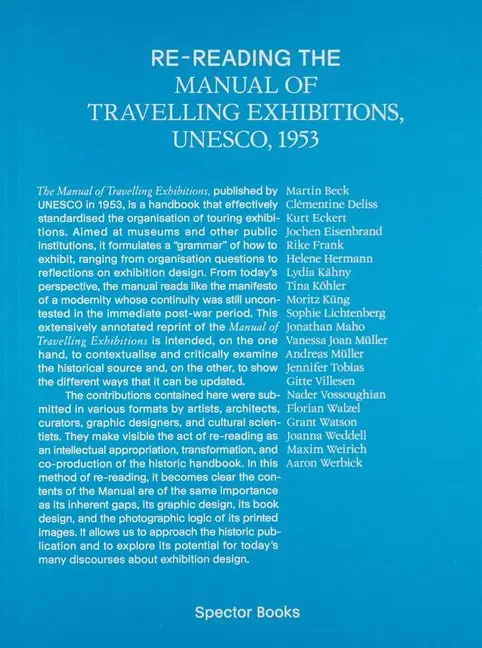 RE-READING THE
MANUAL OF
TRAVELLING EXHIBITIONS,
UNESCO, 1953

The Manual of Travelling Exhibitions, published by UNESCO in 1953, is a handbook that effectively standardised the organisation of touring exhibitions. Aimed at museums and other public institutions, it formulates a "grammar" of how to exhibit, ranging from organisation questions to reflections on exhibition design. From today's perspective, the manual reads like the manifesto of a modernity whose continuity was still uncontested in the immediate post-war period. This extensively annotated reprint of the Manual of Travelling Exhibitions is intended, on the one hand, to contextualise and critically examine the historical source and, on the other, to show the different ways that it can be updated.

The contributions contained here were submitted in various formats by artists, architects, curators, graphic designers, and cultural scientists. They make visible the act of re-reading as an intellectual appropriation, transformation, and co-production of the historic handbook. In this method of re-reading, it becomes clear the contents of the Manual are of the same importance as its inherent gaps, its graphic design, its book design, and the photographic logic of its printed images. It allows us to approach the historic publication and to explore its potential for today's many discourses about exhibition design.

Martin Beck
Clémentine Deliss
Kurt Eckert
Jochen Eisenbrand
Rike Frank
Helene Hermann
Lydia Kähny
Tina Köhler
Moritz Küng
Sophie Lichtenberg
Jonathan Maho
Vanessa Joan Müller
Andreas Müller
Jennifer Tobias
Gitte Villesen
Nader Vossoughian
Florian Walzel
Grant Watson
Joanna Weddell
Maxim Weirich
Aaron Werbick

Spector Books